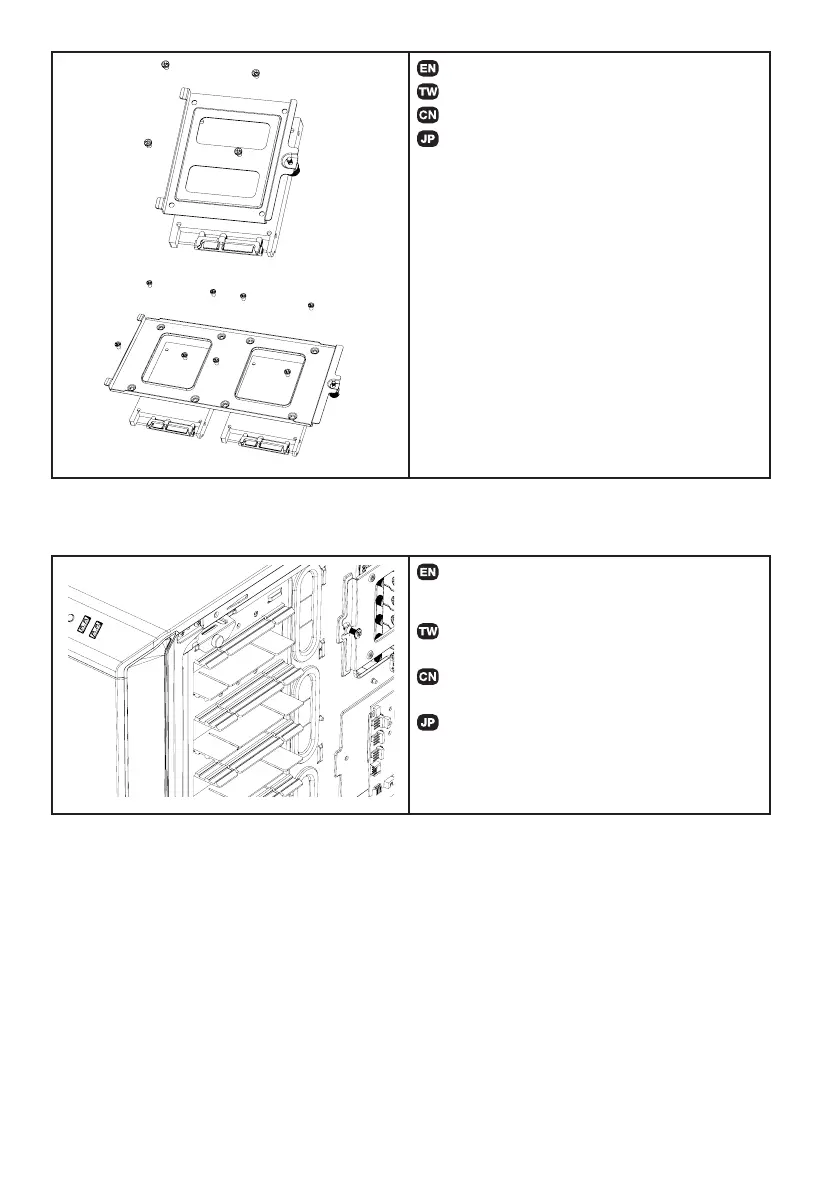 EN
TW
CN
JP

EN
TW
CN
JP